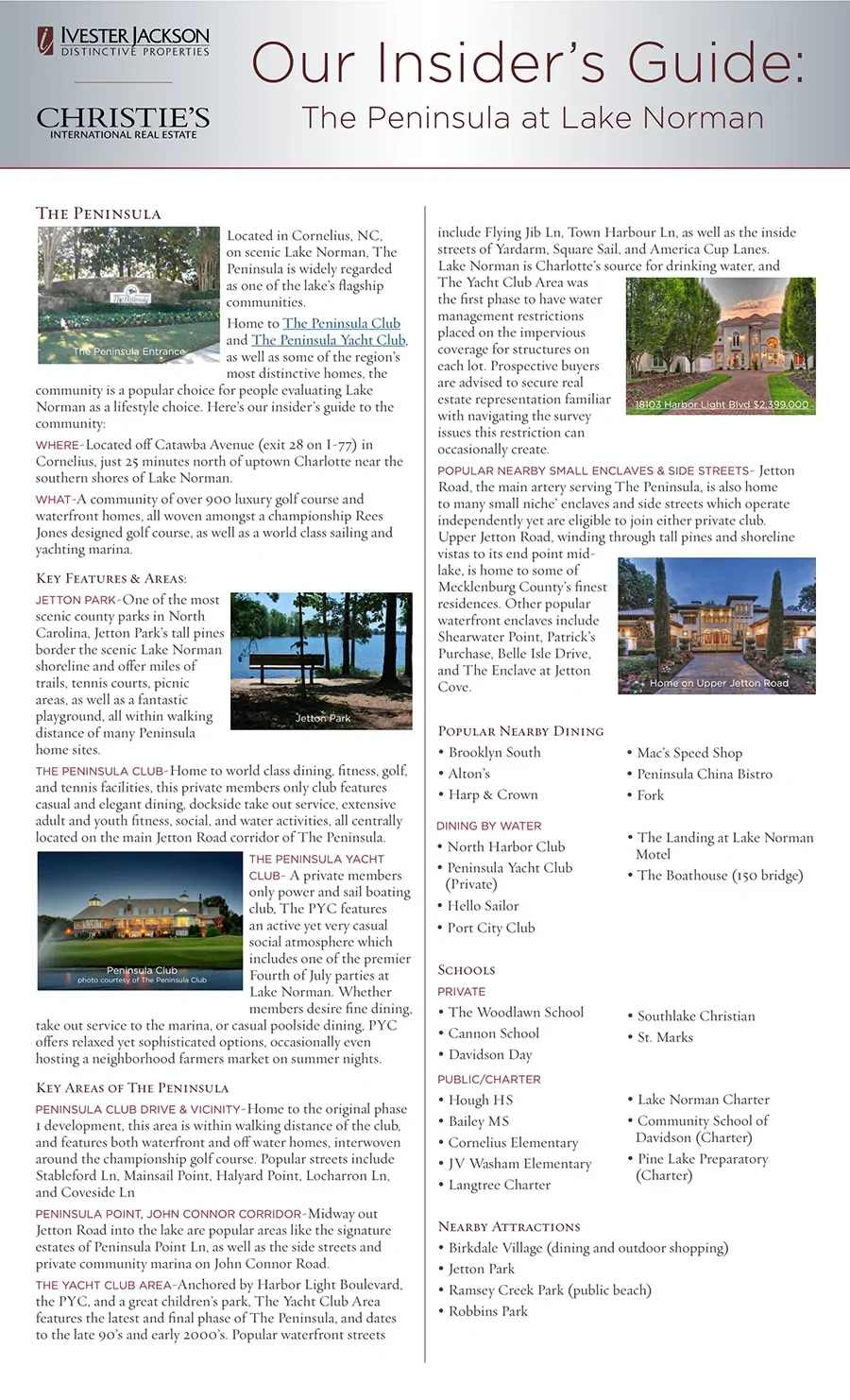 IVESTER JACKSON
DISTINCTIVE PROPERTIES

CHRISTIE'S
INTERNATIONAL REAL ESTATE

Our Insider's Guide:
The Peninsula at Lake Norman

THE PENINSULA

The Peninsula Entrance

Located in Cornelius, NC, on scenic Lake Norman, The Peninsula is widely regarded as one of the lake's flagship communities.

Home to The Peninsula Club and The Peninsula Yacht Club, as well as some of the region's most distinctive homes, the community is a popular choice for people evaluating Lake Norman as a lifestyle choice. Here's our insider's guide to the community:

WHERE-Located off Catawba Avenue (exit 28 on I-77) in Cornelius, just 25 minutes north of uptown Charlotte near the southern shores of Lake Norman.

WHAT-A community of over 900 luxury golf course and waterfront homes, all woven amongst a championship Rees Jones designed golf course, as well as a world class sailing and yachting marina.

KEY FEATURES & AREAS:

JETTON PARK-One of the most scenic county parks in North Carolina, Jetton Park's tall pines border the scenic Lake Norman shoreline and offer miles of trails, tennis courts, picnic areas, as well as a fantastic playground, all within walking distance of many Peninsula home sites.

Jetton Park

THE PENINSULA CLUB-Home to world class dining, fitness, golf, and tennis facilities, this private members only club features casual and elegant dining, dockside take out service, extensive adult and youth fitness, social, and water activities, all centrally located on the main Jetton Road corridor of The Peninsula.

Peninsula Club
photo courtesy of The Peninsula Club

THE PENINSULA YACHT CLUB- A private members only power and sail boating club, The PYC features an active yet very casual social atmosphere which includes one of the premier Fourth of July parties at Lake Norman. Whether members desire fine dining, take out service to the marina, or casual poolside dining, PYC offers relaxed yet sophisticated options, occasionally even hosting a neighborhood farmers market on summer nights.

KEY AREAS OF THE PENINSULA

PENINSULA CLUB DRIVE & VICINITY-Home to the original phase 1 development, this area is within walking distance of the club, and features both waterfront and off water homes, interwoven around the championship golf course. Popular streets include Stableford Ln, Mainsail Point, Halyard Point, Locharron Ln, and Coveside Ln

PENINSULA POINT, JOHN CONNOR CORRIDOR-Midway out Jetton Road into the lake are popular areas like the signature estates of Peninsula Point Ln, as well as the side streets and private community marina on John Connor Road.

THE YACHT CLUB AREA-Anchored by Harbor Light Boulevard, the PYC, and a great children's park, The Yacht Club Area features the latest and final phase of The Peninsula, and dates to the late 90's and early 2000's. Popular waterfront streets include Flying Jib Ln, Town Harbour Ln, as well as the inside streets of Yardarm, Square Sail, and America Cup Lanes. Lake Norman is Charlotte's source for drinking water, and The Yacht Club Area was the first phase to have water management restrictions placed on the impervious coverage for structures on each lot. Prospective buyers are advised to secure real estate representation familiar with navigating the survey issues this restriction can occasionally create.

18103 Harbor Light Blvd $2,399,000

POPULAR NEARBY SMALL ENCLAVES & SIDE STREETS- Jetton Road, the main artery serving The Peninsula, is also home to many small niche' enclaves and side streets which operate independently yet are eligible to join either private club. Upper Jetton Road, winding through tall pines and shoreline vistas to its end point mid-lake, is home to some of Mecklenburg County's finest residences. Other popular waterfront enclaves include Shearwater Point, Patrick's Purchase, Belle Isle Drive, and The Enclave at Jetton Cove.

Home on Upper Jetton Road

POPULAR NEARBY DINING
• Brooklyn South
• Alton's
• Harp & Crown
• Mac's Speed Shop
• Peninsula China Bistro
• Fork

DINING BY WATER
• North Harbor Club
• Peninsula Yacht Club (Private)
• Hello Sailor
• Port City Club
• The Landing at Lake Norman Motel
• The Boathouse (150 bridge)

SCHOOLS
PRIVATE
• The Woodlawn School
• Cannon School
• Davidson Day
• Southlake Christian
• St. Marks

PUBLIC/CHARTER
• Hough HS
• Bailey MS
• Cornelius Elementary
• JV Washam Elementary
• Langtree Charter
• Lake Norman Charter
• Community School of Davidson (Charter)
• Pine Lake Preparatory (Charter)

NEARBY ATTRACTIONS
• Birkdale Village (dining and outdoor shopping)
• Jetton Park
• Ramsey Creek Park (public beach)
• Robbins Park